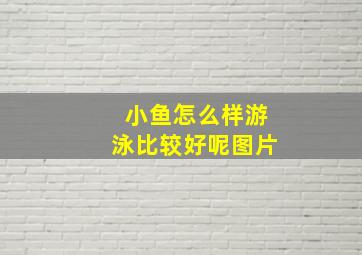 小鱼怎么样游泳比较好呢图片